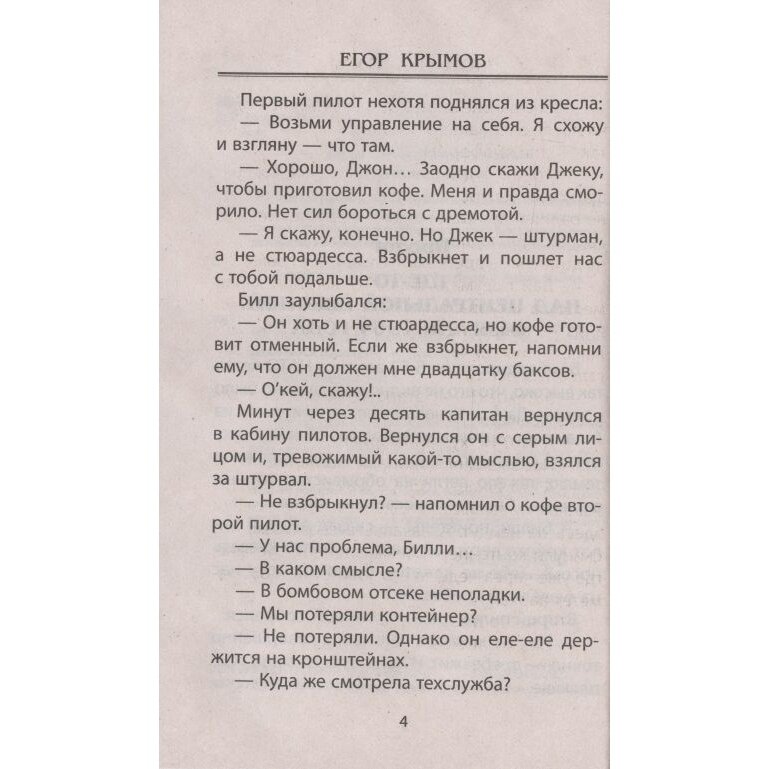 ЕГОР КРЫМОВ

Первый пилот нехотя поднялся из кресла:

— Возьми управление на себя. Я схожу и взгляну — что там.

— Хорошо, Джон... Заодно скажи Джеку, чтобы приготовил кофе. Меня и правда сморило. Нет сил бороться с дремотой.

— Я скажу, конечно. Но Джек — штурман, а не стюардесса. Взбрыкнет и пошлет нас с тобой подальше.

Билл заулыбался:

— Он хоть и не стюардесса, но кофе готовит отменный. Если же взбрыкнет, напомни ему, что он должен мне двадцатку баксов.

— О'кей, скажу!..

Минут через десять капитан вернулся в кабину пилотов. Вернулся он с серым лицом и, тревожимый какой-то мыслью, взялся за штурвал.

— Не взбрыкнул? — напомнил о кофе второй пилот.

— У нас проблема, Билли...

— В каком смысле?

— В бомбовом отсеке неполадки.

— Мы потеряли контейнер?

— Не потеряли. Однако он еле-еле держится на кронштейнах.

— Куда же смотрела техслужба?

4